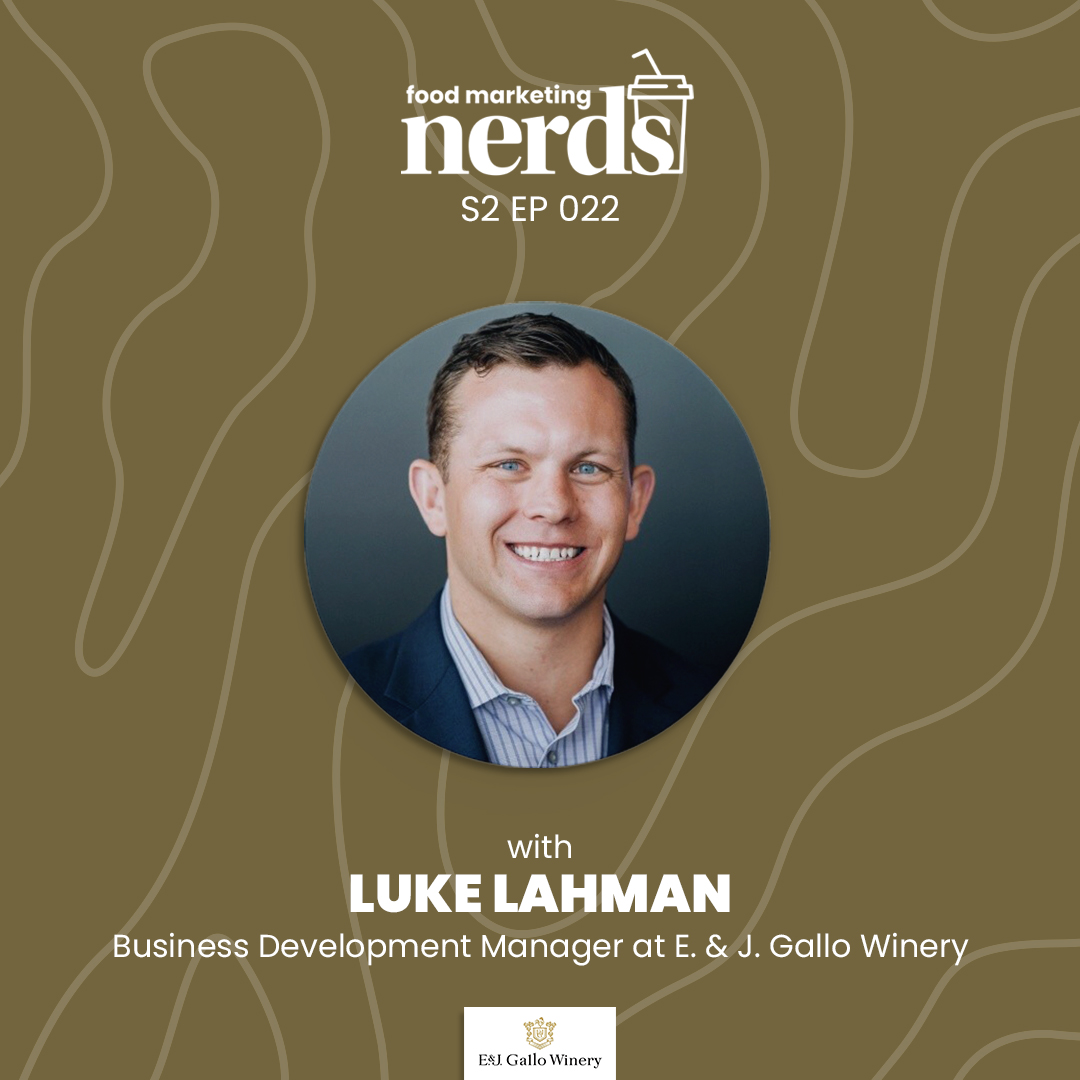 food marketing
nerds
S2 EP 022

with
LUKE LAHMAN
Business Development Manager at E. & J. Gallo Winery

E&J. Gallo Winery